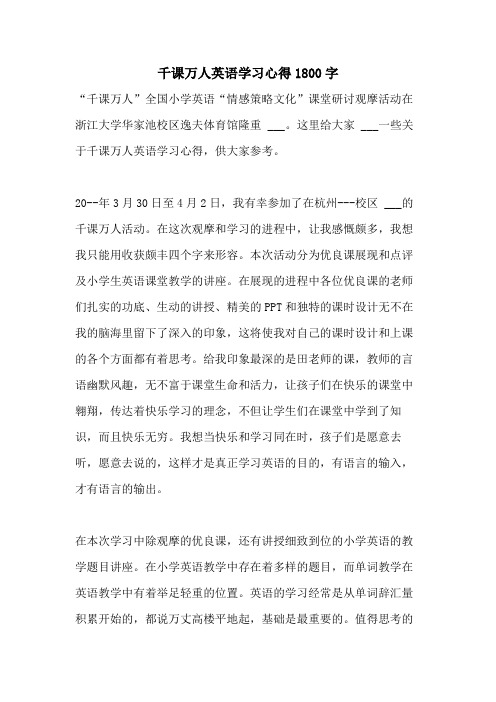 千课万人英语学习心得1800字

“千课万人”全国小学英语“情感策略文化”课堂研讨观摩活动在浙江大学华家池校区逸夫体育馆隆重 ___。这里给大家 ___一些关于千课万人英语学习心得，供大家参考。

20--年3月30日至4月2日，我有幸参加了在杭州---校区 ___的千课万人活动。在这次观摩和学习的进程中，让我感慨颇多，我想我只能用收获颇丰四个字来形容。本次活动分为优良课展现和点评及小学生英语课堂教学的讲座。在展现的进程中各位优良课的老师们扎实的功底、生动的讲授、精美的PPT和独特的课时设计无不在我的脑海里留下了深入的印象，这将使我对自己的课时设计和上课的各个方面都有着思考。给我印象最深的是田老师的课，教师的言语幽默风趣，无不富于课堂生命和活力，让孩子们在快乐的课堂中翱翔，传达着快乐学习的理念，不但让学生们在课堂中学到了知识，而且快乐无穷。我想当快乐和学习同在时，孩子们是愿意去听，愿意去说的，这样才是真正学习英语的目的，有语言的输入，才有语言的输出。

在本次学习中除观摩的优良课，还有讲授细致到位的小学英语的教学题目讲座。在小学英语教学中存在着多样的题目，而单词教学在英语教学中有着举足轻重的位置。英语的学习经常是从单词辞汇量积累开始的，都说万丈高楼平地起，基础是最重要的。值得思考的